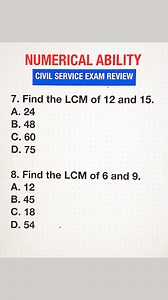 NUMERICAL ABILITY
CIVIL SERVICE EXAM REVIEW

7. Find the LCM of 12 and 15.
A. 24
B. 48
C. 60
D. 75

8. Find the LCM of 6 and 9.
A. 12
B. 45
C. 18
D. 54